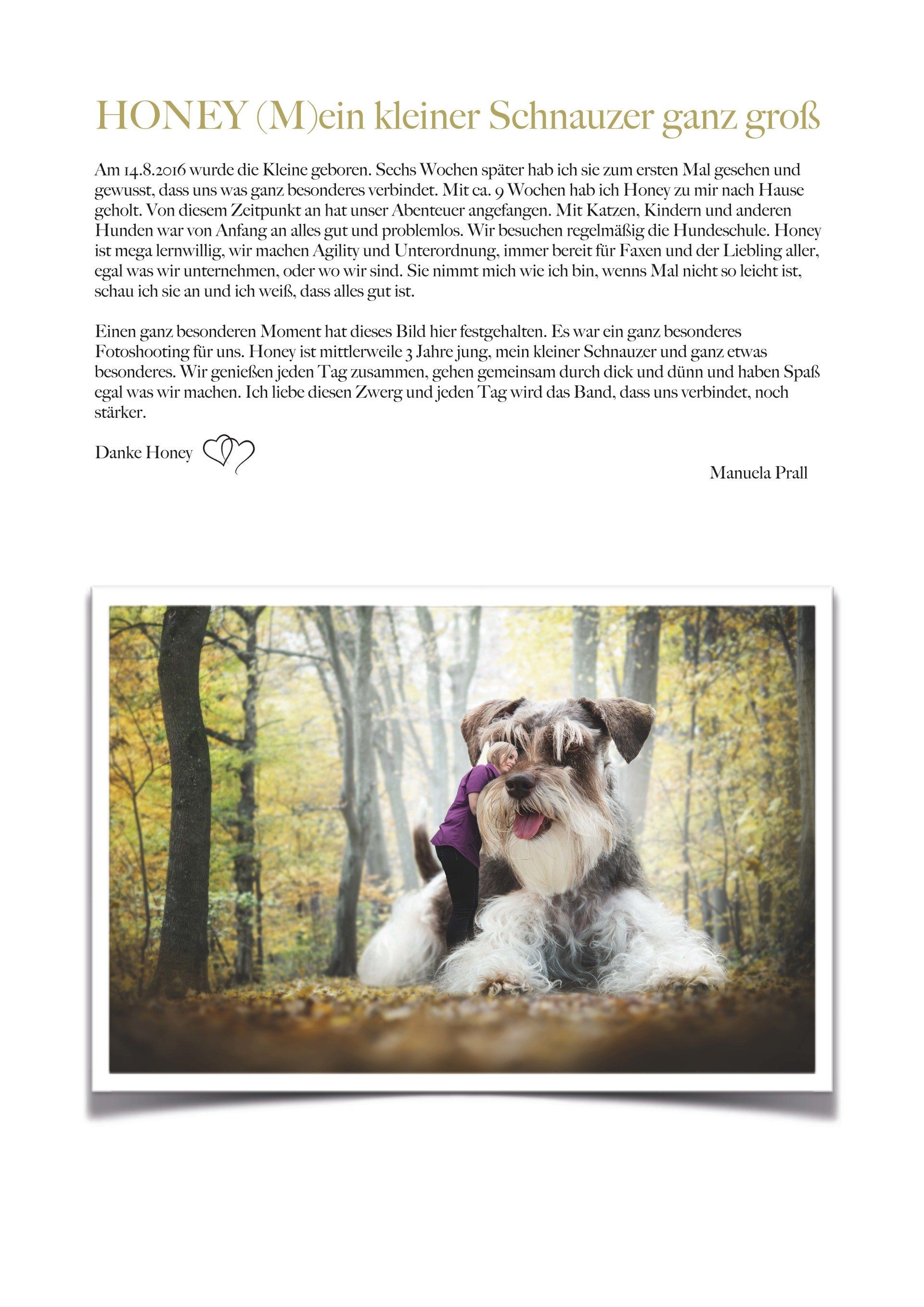 HONEY (M)ein kleiner Schnauzer ganz groß

Am 14.8.2016 wurde die Kleine geboren. Sechs Wochen später hab ich sie zum ersten Mal gesehen und gewusst, dass uns was ganz besonderes verbindet. Mit ca. 9 Wochen hab ich Honey zu mir nach Hause geholt. Von diesem Zeitpunkt an hat unser Abenteuer angefangen. Mit Katzen, Kindern und anderen Hunden war von Anfang an alles gut und problemlos. Wir besuchen regelmäßig die Hundeschule. Honey ist mega lernwillig, wir machen Agility und Unterordnung, immer bereit für Faxen und der Liebling aller, egal was wir unternehmen, oder wo wir sind. Sie nimmt mich wie ich bin, wenns Mal nicht so leicht ist, schau ich sie an und ich weiß, dass alles gut ist.

Einen ganz besonderen Moment hat dieses Bild hier festgehalten. Es war ein ganz besonderes Fotoshooting für uns. Honey ist mittlerweile 3 Jahre jung, mein kleiner Schnauzer und ganz etwas besonderes. Wir genießen jeden Tag zusammen, gehen gemeinsam durch dick und dünn und haben Spaß egal was wir machen. Ich liebe diesen Zwerg und jeden Tag wird das Band, dass uns verbindet, noch stärker.

Danke Honey

Manuela Prall